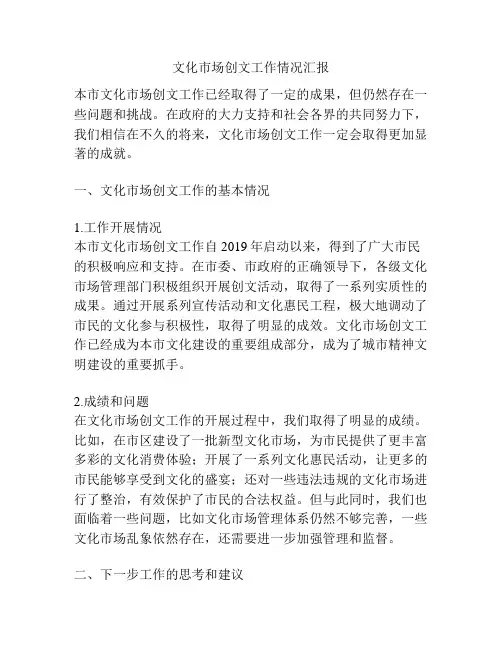 文化市场创文工作情况汇报

本市文化市场创文工作已经取得了一定的成果，但仍然存在一些问题和挑战。在政府的大力支持和社会各界的共同努力下，我们相信在不久的将来，文化市场创文工作一定会取得更加显著的成就。

一、文化市场创文工作的基本情况

1.工作开展情况
本市文化市场创文工作自 2019 年启动以来，得到了广大市民的积极响应和支持。在市委、市政府的正确领导下，各级文化市场管理部门积极组织开展创文活动，取得了一系列实质性的成果。通过开展系列宣传活动和文化惠民工程，极大地调动了市民的文化参与积极性，取得了明显的成效。文化市场创文工作已经成为本市文化建设的重要组成部分，成为了城市精神文明建设的重要抓手。

2.成绩和问题
在文化市场创文工作的开展过程中，我们取得了明显的成绩。比如，在市区建设了一批新型文化市场，为市民提供了更丰富多彩的文化消费体验；开展了一系列文化惠民活动，让更多的市民能够享受到文化的盛宴；还对一些违法违规的文化市场进行了整治，有效保护了市民的合法权益。但与此同时，我们也面临着一些问题，比如文化市场管理体系仍然不够完善，一些文化市场乱象依然存在，还需要进一步加强管理和监督。

二、下一步工作的思考和建议